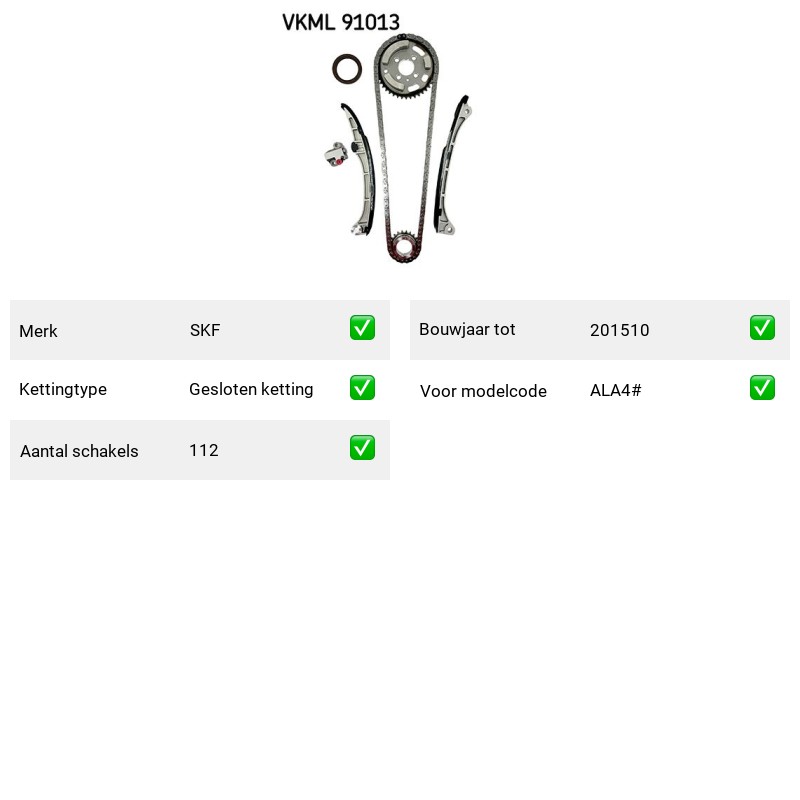 VKML 91013

| Merk | SKF | ✅ |
|---|---|---|
| Kettingtype | Gesloten ketting | ✅ |
| Aantal schakels | 112 | ✅ |

| Bouwjaar tot | 201510 | ✅ |
|---|---|---|
| Voor modelcode | ALA4# | ✅ |